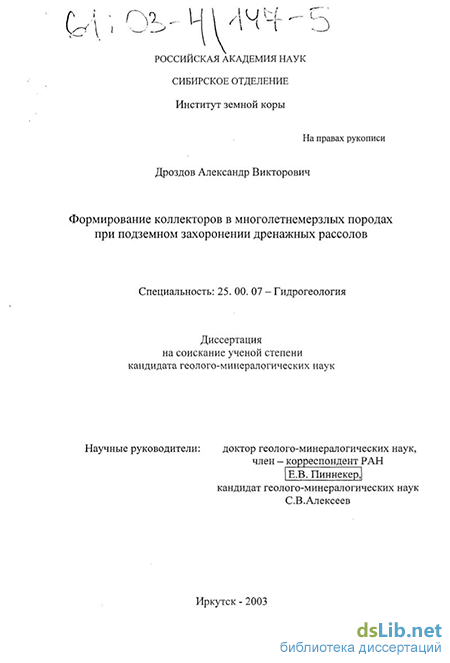 61:03-4/144-5

РОССИЙСКАЯ АКАДЕМИЯ НАУК

СИБИРСКОЕ ОТДЕЛЕНИЕ

Институт земной коры

На правах рукописи

Дроздов Александр Викторович

Формирование коллекторов в многолетнемерзлых породах при подземном захоронении дренажных рассолов

Специальность: 25. 00. 07 – Гидрогеология

Диссертация
на соискание ученой степени
кандидата геолого-минералогических наук

Научные руководители: доктор геолого-минералогических наук, член – корреспондент РАН Е.В. Пиннекер, кандидат геолого-минералогических наук С.В.Алексеев

Иркутск - 2003

dsLib.net
библиотека диссертаций